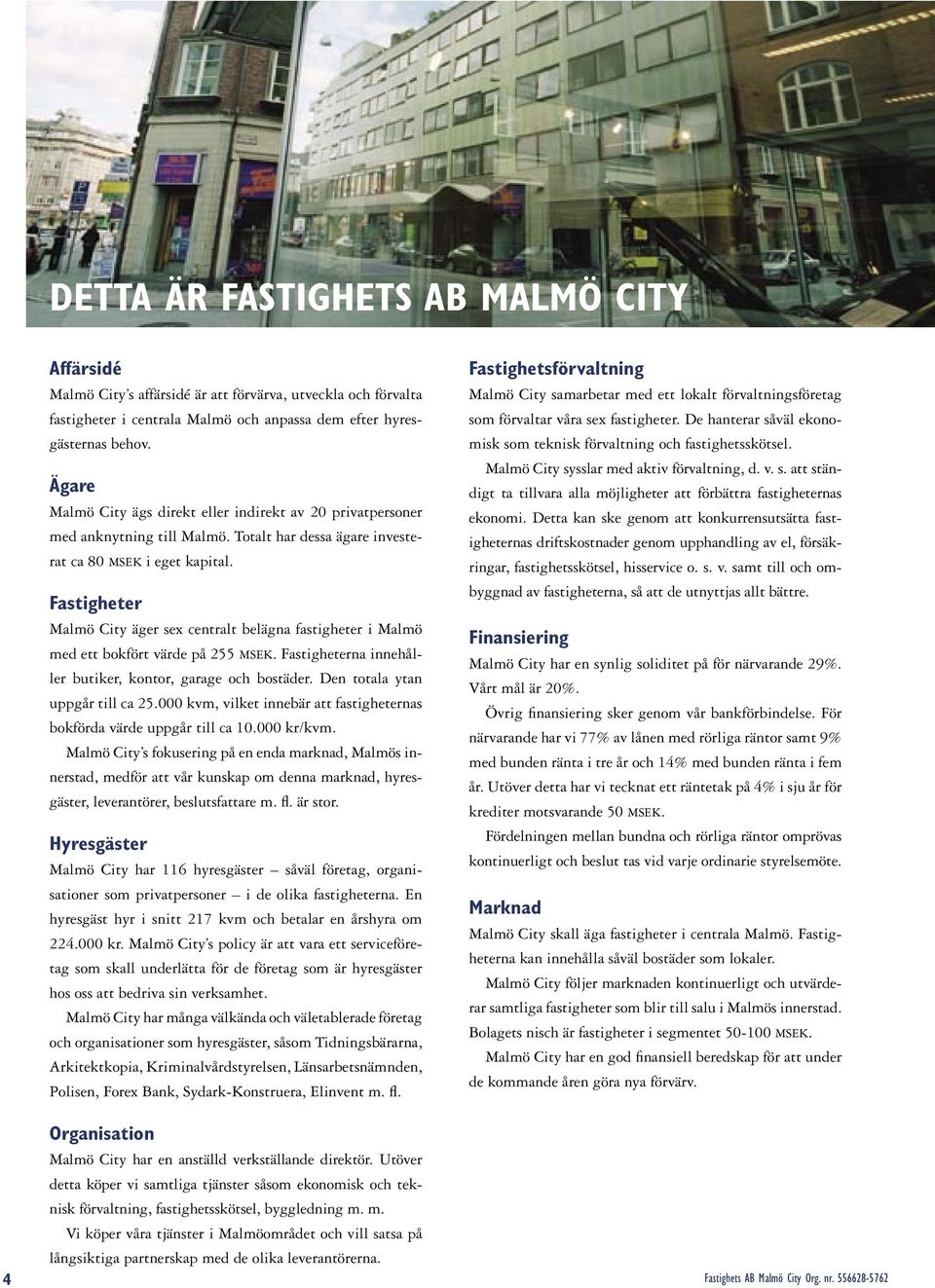 DETTA ÄR FASTIGHETS AB MALMÖ CITY

Affärsidé
Malmö City's affärsidé är att förvärva, utveckla och förvalta fastigheter i centrala Malmö och anpassa dem efter hyresgästernas behov.

Ägare
Malmö City ägs direkt eller indirekt av 20 privatpersoner med anknytning till Malmö. Totalt har dessa ägare investerat ca 80 MSEK i eget kapital.

Fastigheter
Malmö City äger sex centralt belägna fastigheter i Malmö med ett bokfört värde på 255 MSEK. Fastigheterna innehåller butiker, kontor, garage och bostäder. Den totala ytan uppgår till ca 25.000 kvm, vilket innebär att fastigheternas bokförda värde uppgår till ca 10.000 kr/kvm.

Malmö City's fokusering på en enda marknad, Malmös innerstad, medför att vår kunskap om denna marknad, hyresgäster, leverantörer, beslutsfattare m. fl. är stor.

Hyresgäster
Malmö City har 116 hyresgäster – såväl företag, organisationer som privatpersoner – i de olika fastigheterna. En hyresgäst hyr i snitt 217 kvm och betalar en årshyra om 224.000 kr. Malmö City's policy är att vara ett serviceföretag som skall underlätta för de företag som är hyresgäster hos oss att bedriva sin verksamhet.

Malmö City har många välkända och väletablerade företag och organisationer som hyresgäster, såsom Tidningsbärarna, Arkitektkopia, Kriminalvårdstyrelsen, Länsarbetsnämnden, Polisen, Forex Bank, Sydark-Konstruera, Elinvent m. fl.

Organisation
Malmö City har en anställd verkställande direktör. Utöver detta köper vi samtliga tjänster såsom ekonomisk och teknisk förvaltning, fastighetsskötsel, byggledning m. m.

Vi köper våra tjänster i Malmöområdet och vill satsa på långsiktiga partnerskap med de olika leverantörerna.

Fastighetsförvaltning
Malmö City samarbetar med ett lokalt förvaltningsföretag som förvaltar våra sex fastigheter. De hanterar såväl ekonomisk som teknisk förvaltning och fastighetsskötsel.

Malmö City sysslar med aktiv förvaltning, d. v. s. att ständigt ta tillvara alla möjligheter att förbättra fastigheternas ekonomi. Detta kan ske genom att konkurrensutsätta fastigheternas driftskostnader genom upphandling av el, försäkringar, fastighetsskötsel, hisservice o. s. v. samt till och ombyggnad av fastigheterna, så att de utnyttjas allt bättre.

Finansiering
Malmö City har en synlig soliditet på för närvarande 29%. Vårt mål är 20%.

Övrig finansiering sker genom vår bankförbindelse. För närvarande har vi 77% av lånen med rörliga räntor samt 9% med bunden ränta i tre år och 14% med bunden ränta i fem år. Utöver detta har vi tecknat ett räntetak på 4% i sju år för krediter motsvarande 50 MSEK.

Fördelningen mellan bundna och rörliga räntor omprövas kontinuerligt och beslut tas vid varje ordinarie styrelsemöte.

Marknad
Malmö City skall äga fastigheter i centrala Malmö. Fastigheterna kan innehålla såväl bostäder som lokaler.

Malmö City följer marknaden kontinuerligt och utvärderar samtliga fastigheter som blir till salu i Malmös innerstad. Bolagets nisch är fastigheter i segmentet 50-100 MSEK.

Malmö City har en god finansiell beredskap för att under de kommande åren göra nya förvärv.

4

Fastighets AB Malmö City Org. nr. 556628-5762